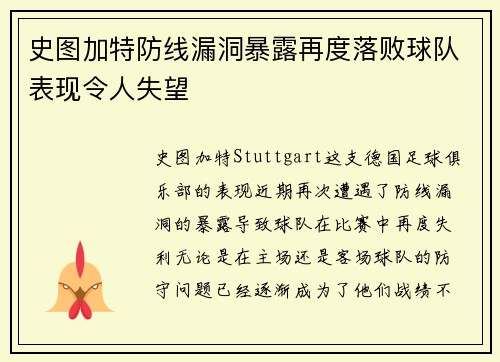 史图加特防线漏洞暴露再度落败球队表现令人失望

史图加特Stuttgart这支德国足球俱乐部的表现近期再次遭遇了防线漏洞的暴露导致球队在比赛中再度失利无论是在主场还是客场球队的防守问题已经逐渐成为了他们战绩不